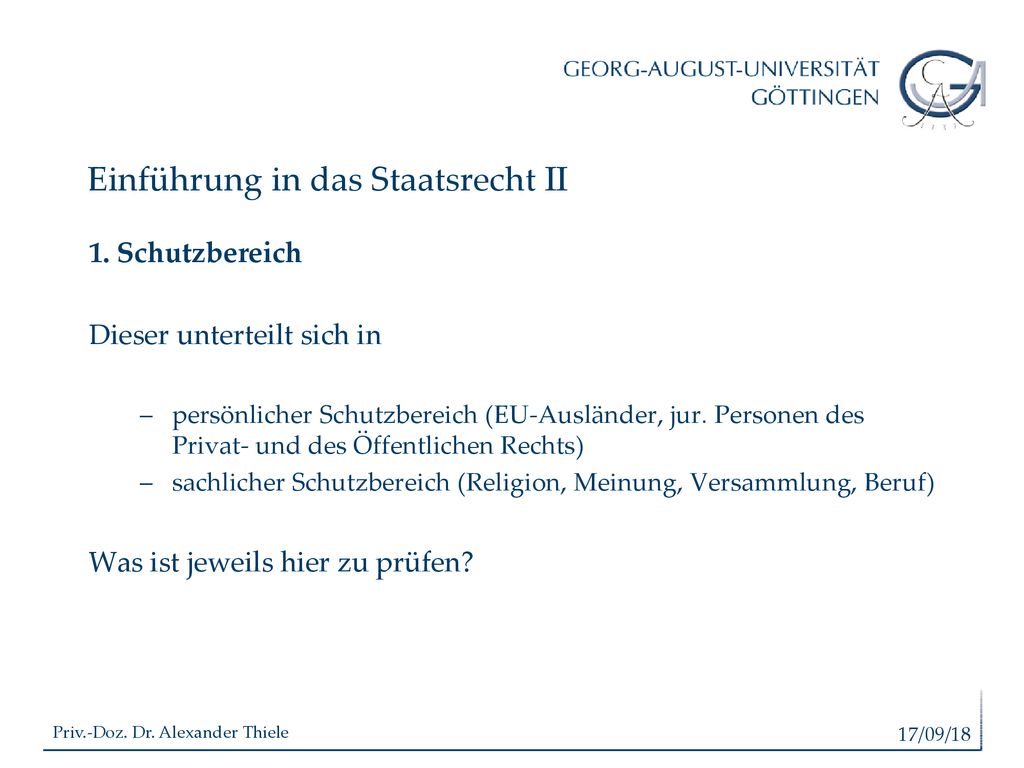 GEORG-AUGUST-UNIVERSITÄT
GÖTTINGEN

Einführung in das Staatsrecht II

1. Schutzbereich

Dieser unterteilt sich in

– persönlicher Schutzbereich (EU-Ausländer, jur. Personen des Privat- und des Öffentlichen Rechts)
– sachlicher Schutzbereich (Religion, Meinung, Versammlung, Beruf)

Was ist jeweils hier zu prüfen?

Priv.-Doz. Dr. Alexander Thiele

17/09/18